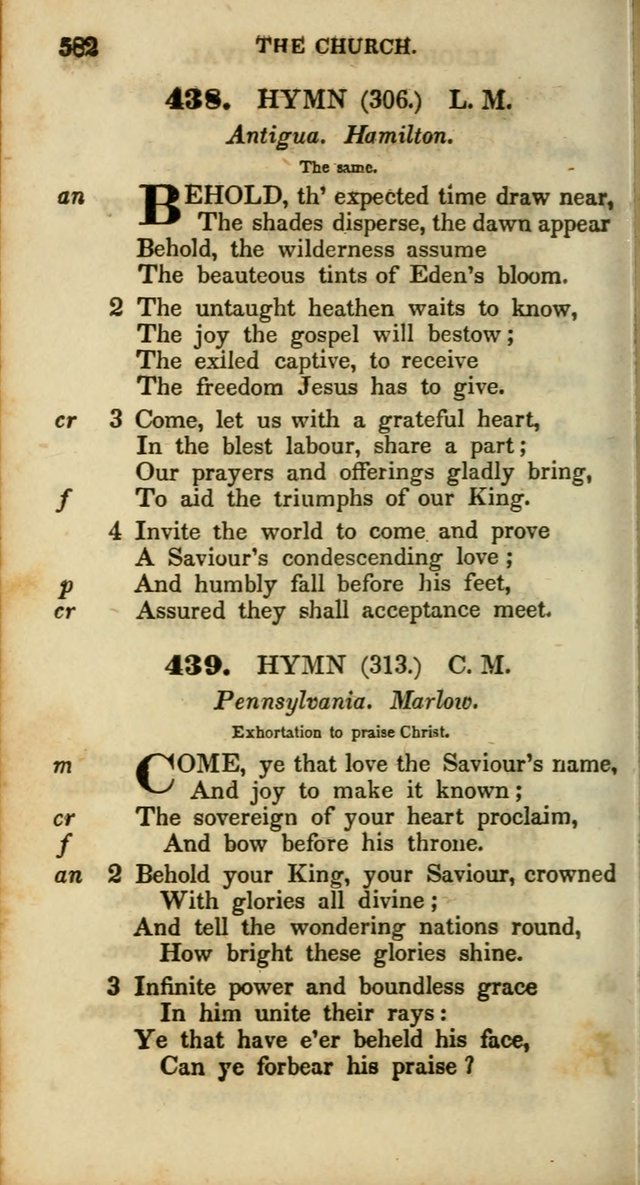 582 THE CHURCH.

438. HYMN (306.) L. M.

Antigua. Hamilton.

The same.

an BEHOLD, th' expected time draw near,
The shades disperse, the dawn appear
Behold, the wilderness assume
The beauteous tints of Eden's bloom.

2 The untaught heathen waits to know,
The joy the gospel will bestow;
The exiled captive, to receive
The freedom Jesus has to give.

cr 3 Come, let us with a grateful heart,
In the blest labour, share a part;
Our prayers and offerings gladly bring,
f To aid the triumphs of our King.

4 Invite the world to come and prove
A Saviour's condescending love;
p And humbly fall before his feet,
cr Assured they shall acceptance meet.

439. HYMN (313.) C. M.

Pennsylvania. Marlow.

Exhortation to praise Christ.

m COME, ye that love the Saviour's name,
And joy to make it known;
cr The sovereign of your heart proclaim,
f And bow before his throne.

an 2 Behold your King, your Saviour, crowned
With glories all divine;
And tell the wondering nations round,
How bright these glories shine.

3 Infinite power and boundless grace
In him unite their rays:
Ye that have e'er beheld his face,
Can ye forbear his praise?